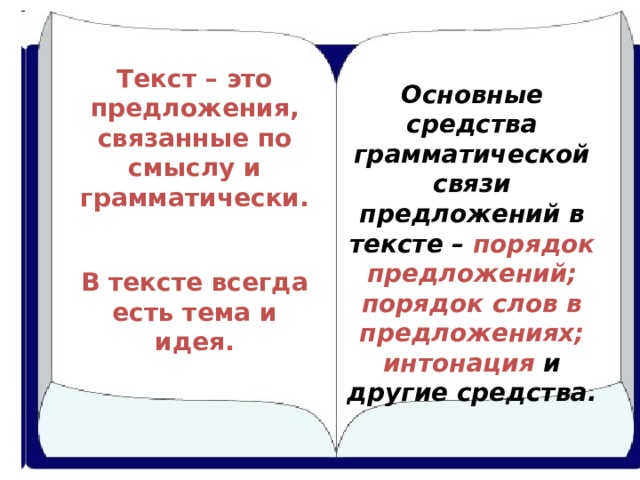 Текст – это предложения, связанные по смыслу и грамматически.

В тексте всегда есть тема и идея.

Основные средства грамматической связи предложений в тексте – порядок предложений; порядок слов в предложениях; интонация и другие средства.